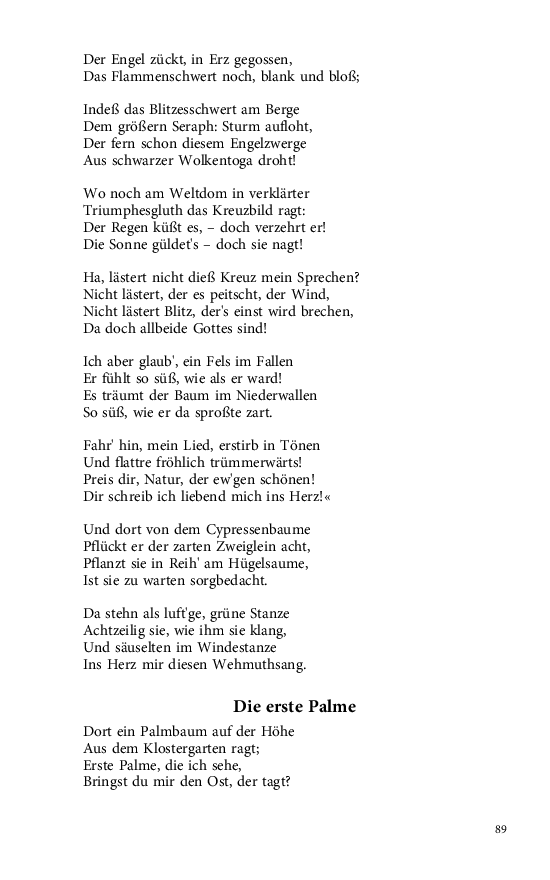 Der Engel zückt, in Erz gegossen,
Das Flammenschwert noch, blank und bloß;

Indeß das Blitzesschwert am Berge
Dem größern Seraph: Sturm aufloht,
Der fern schon diesem Engelzwerge
Aus schwarzer Wolkentoga droht!

Wo noch am Weltdom in verklärter
Triumphesgluth das Kreuzbild ragt:
Der Regen küßt es, – doch verzehrt er!
Die Sonne güldet's – doch sie nagt!

Ha, lästert nicht dieß Kreuz mein Sprechen?
Nicht lästert, der es peitscht, der Wind,
Nicht lästert Blitz, der's einst wird brechen,
Da doch allbeide Gottes sind!

Ich aber glaub', ein Fels im Fallen
Er fühlt so süß, wie als er ward!
Es träumt der Baum im Niederwallen
So süß, wie er da sproßte zart.

Fahr' hin, mein Lied, erstirb in Tönen
Und flattre fröhlich trümmerwärts!
Preis dir, Natur, der ew'gen schönen!
Dir schreib ich liebend mich ins Herz!«

Und dort von dem Cypressenbaume
Pflückt er der zarten Zweiglein acht,
Pflanzt sie in Reih' am Hügelsaume,
Ist sie zu warten sorgbedacht.

Da stehn als luft'ge, grüne Stanze
Achtzeilig sie, wie ihm sie klang,
Und säuselten im Windestanze
Ins Herz mir diesen Wehmuthsang.

Die erste Palme

Dort ein Palmbaum auf der Höhe
Aus dem Klostergarten ragt;
Erste Palme, die ich sehe,
Bringst du mir den Ost, der tagt?

89